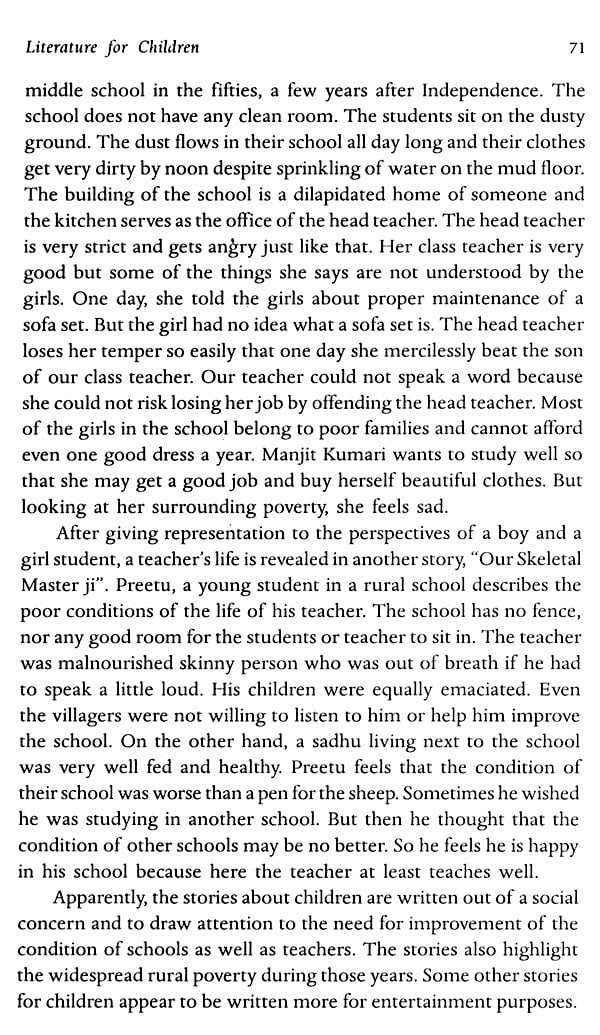 Literature for Children 71

middle school in the fifties, a few years after Independence. The school does not have any clean room. The students sit on the dusty ground. The dust flows in their school all day long and their clothes get very dirty by noon despite sprinkling of water on the mud floor. The building of the school is a dilapidated home of someone and the kitchen serves as the office of the head teacher. The head teacher is very strict and gets angry just like that. Her class teacher is very good but some of the things she says are not understood by the girls. One day, she told the girls about proper maintenance of a sofa set. But the girl had no idea what a sofa set is. The head teacher loses her temper so easily that one day she mercilessly beat the son of our class teacher. Our teacher could not speak a word because she could not risk losing her job by offending the head teacher. Most of the girls in the school belong to poor families and cannot afford even one good dress a year. Manjit Kumari wants to study well so that she may get a good job and buy herself beautiful clothes. But looking at her surrounding poverty, she feels sad.

After giving representation to the perspectives of a boy and a girl student, a teacher's life is revealed in another story, "Our Skeletal Master ji". Preetu, a young student in a rural school describes the poor conditions of the life of his teacher. The school has no fence, nor any good room for the students or teacher to sit in. The teacher was malnourished skinny person who was out of breath if he had to speak a little loud. His children were equally emaciated. Even the villagers were not willing to listen to him or help him improve the school. On the other hand, a sadhu living next to the school was very well fed and healthy. Preetu feels that the condition of their school was worse than a pen for the sheep. Sometimes he wished he was studying in another school. But then he thought that the condition of other schools may be no better. So he feels he is happy in his school because here the teacher at least teaches well.

Apparently, the stories about children are written out of a social concern and to draw attention to the need for improvement of the condition of schools as well as teachers. The stories also highlight the widespread rural poverty during those years. Some other stories for children appear to be written more for entertainment purposes.